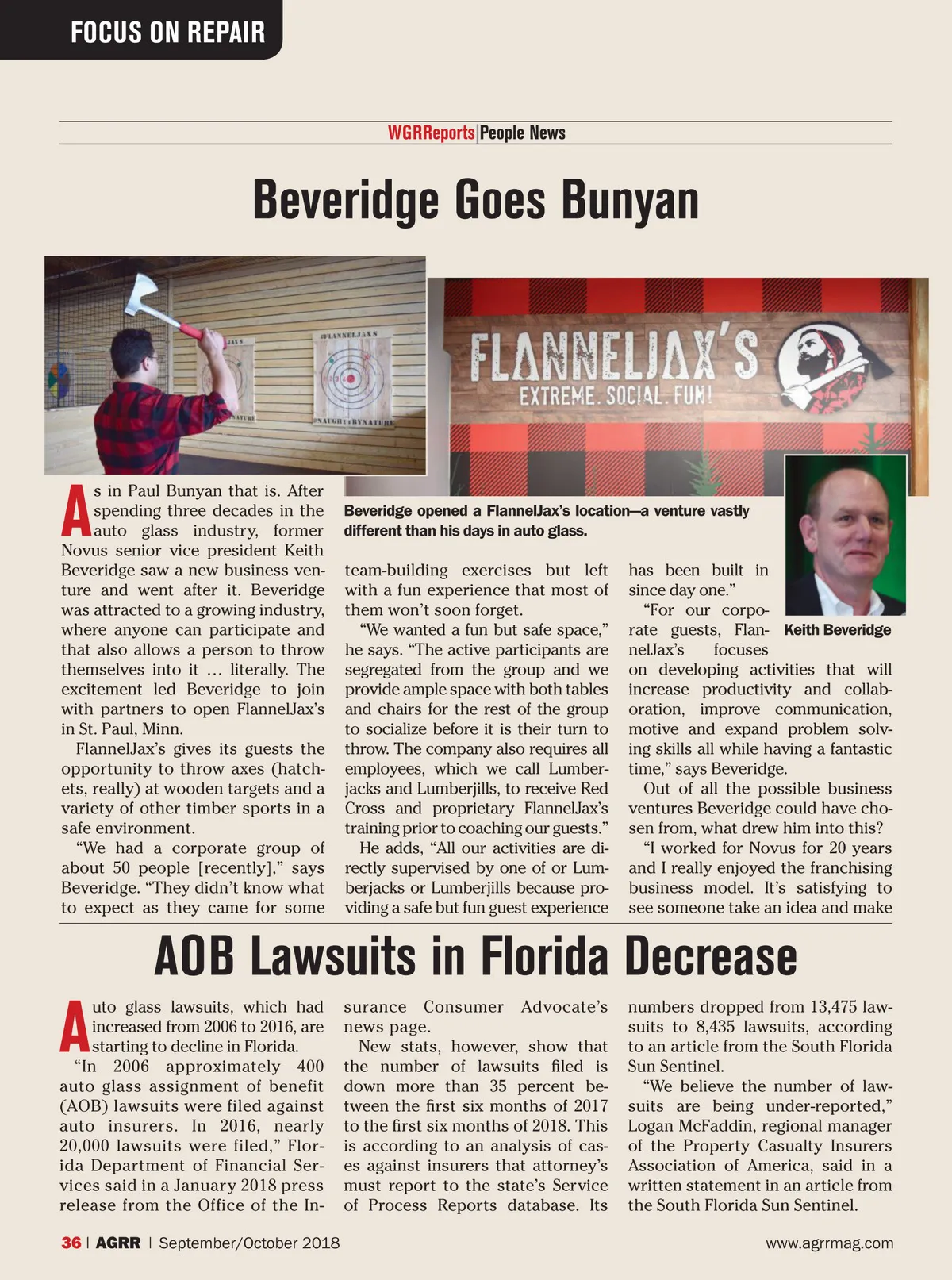 FOCUS ON REPAIR

WGRReports | People News

Beveridge Goes Bunyan

#FLANNELJAXS

#NAUGHTYBYNATURE

FLANNELJAX'S
EXTREME. SOCIAL. FUN!

Beveridge opened a FlannelJax's location—a venture vastly different than his days in auto glass.

Keith Beveridge

As in Paul Bunyan that is. After spending three decades in the auto glass industry, former Novus senior vice president Keith Beveridge saw a new business venture and went after it. Beveridge was attracted to a growing industry, where anyone can participate and that also allows a person to throw themselves into it … literally. The excitement led Beveridge to join with partners to open FlannelJax's in St. Paul, Minn.

FlannelJax's gives its guests the opportunity to throw axes (hatchets, really) at wooden targets and a variety of other timber sports in a safe environment.

"We had a corporate group of about 50 people [recently]," says Beveridge. "They didn't know what to expect as they came for some team-building exercises but left with a fun experience that most of them won't soon forget.

"We wanted a fun but safe space," he says. "The active participants are segregated from the group and we provide ample space with both tables and chairs for the rest of the group to socialize before it is their turn to throw. The company also requires all employees, which we call Lumberjacks and Lumberjills, to receive Red Cross and proprietary FlannelJax's training prior to coaching our guests."

He adds, "All our activities are directly supervised by one of or Lumberjacks or Lumberjills because providing a safe but fun guest experience has been built in since day one."

"For our corporate guests, FlannelJax's focuses on developing activities that will increase productivity and collaboration, improve communication, motive and expand problem solving skills all while having a fantastic time," says Beveridge.

Out of all the possible business ventures Beveridge could have chosen from, what drew him into this?

"I worked for Novus for 20 years and I really enjoyed the franchising business model. It's satisfying to see someone take an idea and make

AOB Lawsuits in Florida Decrease

Auto glass lawsuits, which had increased from 2006 to 2016, are starting to decline in Florida.

"In 2006 approximately 400 auto glass assignment of benefit (AOB) lawsuits were filed against auto insurers. In 2016, nearly 20,000 lawsuits were filed," Florida Department of Financial Services said in a January 2018 press release from the Office of the Insurance Consumer Advocate's news page.

New stats, however, show that the number of lawsuits filed is down more than 35 percent between the first six months of 2017 to the first six months of 2018. This is according to an analysis of cases against insurers that attorney's must report to the state's Service of Process Reports database. Its numbers dropped from 13,475 lawsuits to 8,435 lawsuits, according to an article from the South Florida Sun Sentinel.

"We believe the number of lawsuits are being under-reported," Logan McFaddin, regional manager of the Property Casualty Insurers Association of America, said in a written statement in an article from the South Florida Sun Sentinel.

36 | AGRR | September/October 2018    www.agrrmag.com